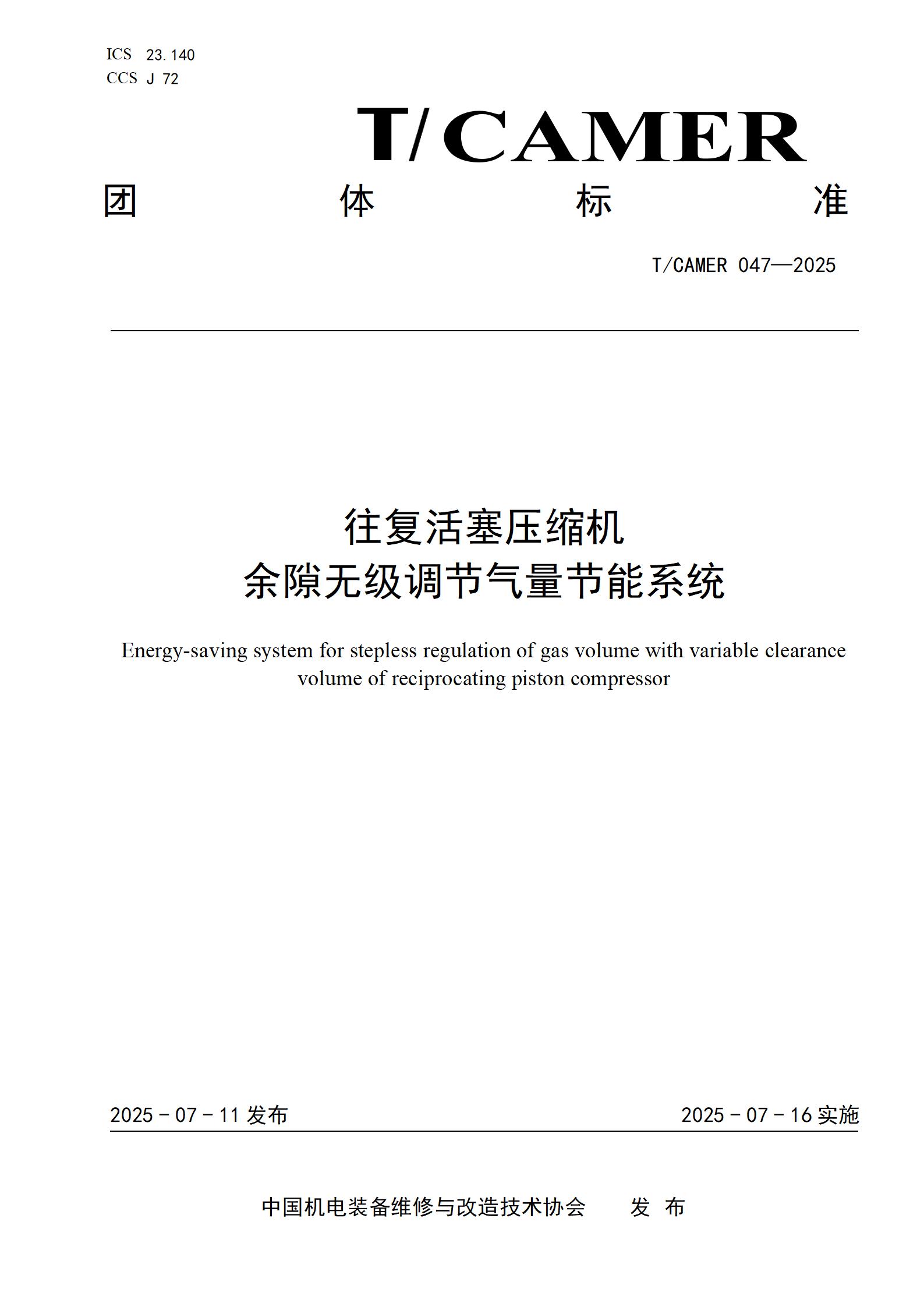 ICS 23.140
CCS J 72

T/CAMER

团 体 标 准

T/CAMER 047—2025

往复活塞压缩机
余隙无级调节气量节能系统

Energy-saving system for stepless regulation of gas volume with variable clearance volume of reciprocating piston compressor

2025 - 07 - 11 发布

2025 - 07 - 16 实施

中国机电装备维修与改造技术协会 发 布